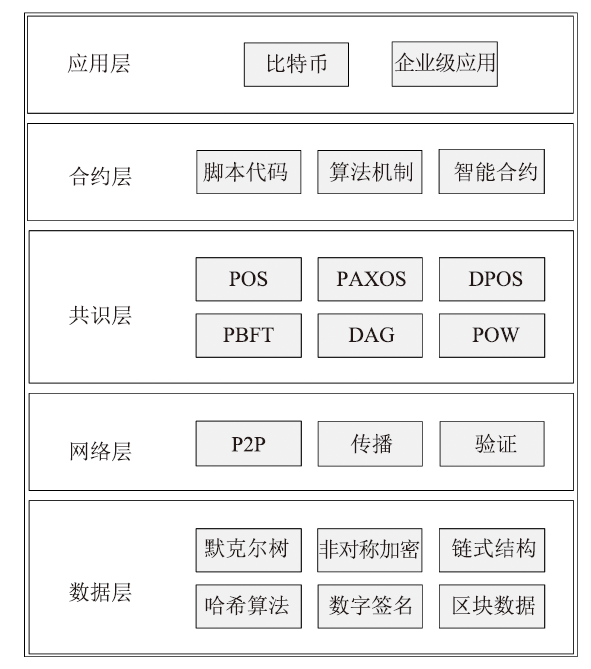 应用层
比特币
企业级应用

合约层
脚本代码
算法机制
智能合约

共识层
POS
PAXOS
DPOS
PBFT
DAG
POW

网络层
P2P
传播
验证

数据层
默克尔树
非对称加密
链式结构
哈希算法
数字签名
区块数据